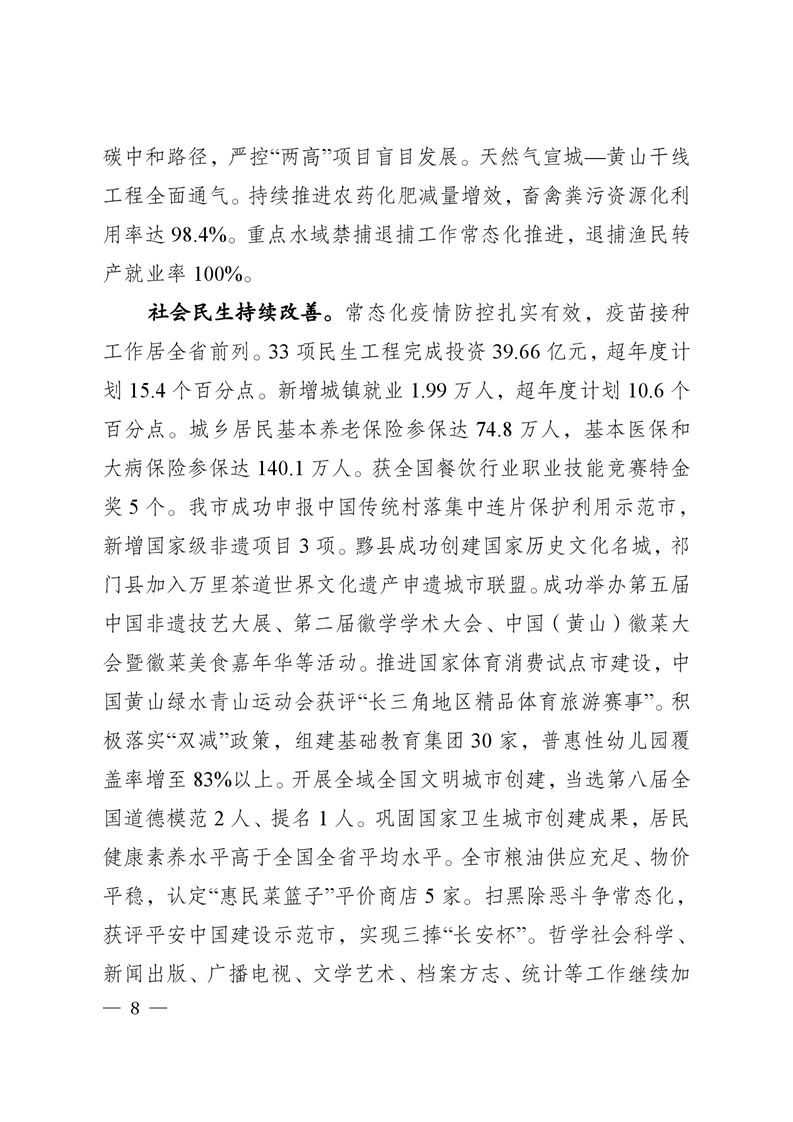 碳中和路径，严控“两高”项目盲目发展。天然气宣城—黄山干线工程全面通气。持续推进农药化肥减量增效，畜禽粪污资源化利用率达 98.4%。重点水域禁捕退捕工作常态化推进，退捕渔民转产就业率 100%。

社会民生持续改善。常态化疫情防控扎实有效，疫苗接种工作居全省前列。33 项民生工程完成投资 39.66 亿元，超年度计划 15.4 个百分点。新增城镇就业 1.99 万人，超年度计划 10.6 个百分点。城乡居民基本养老保险参保达 74.8 万人，基本医保和大病保险参保达 140.1 万人。获全国餐饮行业职业技能竞赛特金奖 5 个。我市成功申报中国传统村落集中连片保护利用示范市，新增国家级非遗项目 3 项。黟县成功创建国家历史文化名城，祁门县加入万里茶道世界文化遗产申遗城市联盟。成功举办第五届中国非遗技艺大展、第二届徽学学术大会、中国（黄山）徽菜大会暨徽菜美食嘉年华等活动。推进国家体育消费试点市建设，中国黄山绿水青山运动会获评“长三角地区精品体育旅游赛事”。积极落实“双减”政策，组建基础教育集团 30 家，普惠性幼儿园覆盖率增至 83%以上。开展全域全国文明城市创建，当选第八届全国道德模范 2 人、提名 1 人。巩固国家卫生城市创建成果，居民健康素养水平高于全国全省平均水平。全市粮油供应充足、物价平稳，认定“惠民菜篮子”平价商店 5 家。扫黑除恶斗争常态化，获评平安中国建设示范市，实现三捧“长安杯”。哲学社会科学、新闻出版、广播电视、文学艺术、档案方志、统计等工作继续加

— 8 —